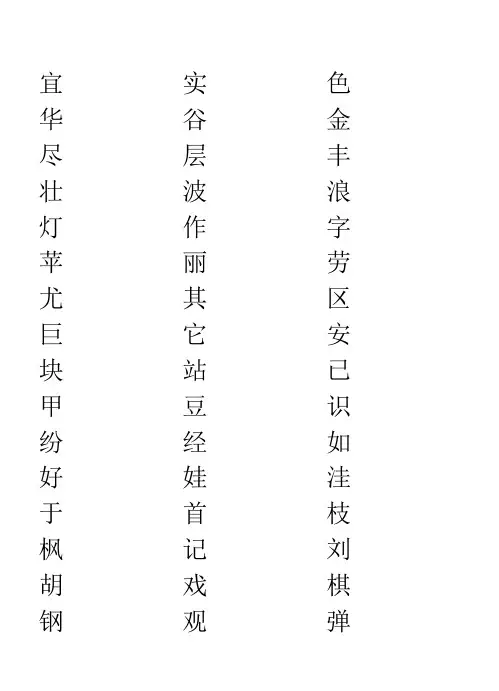 宜
华
尽
壮
灯
苹
尤
巨
块
甲
纷
好
于
枫
胡
钢

实
谷
层
波
作
丽
其
它
站
豆
经
娃
首
记
戏
观

色
金
丰
浪
字
劳
区
安
已
识
如
洼
枝
刘
棋
弹